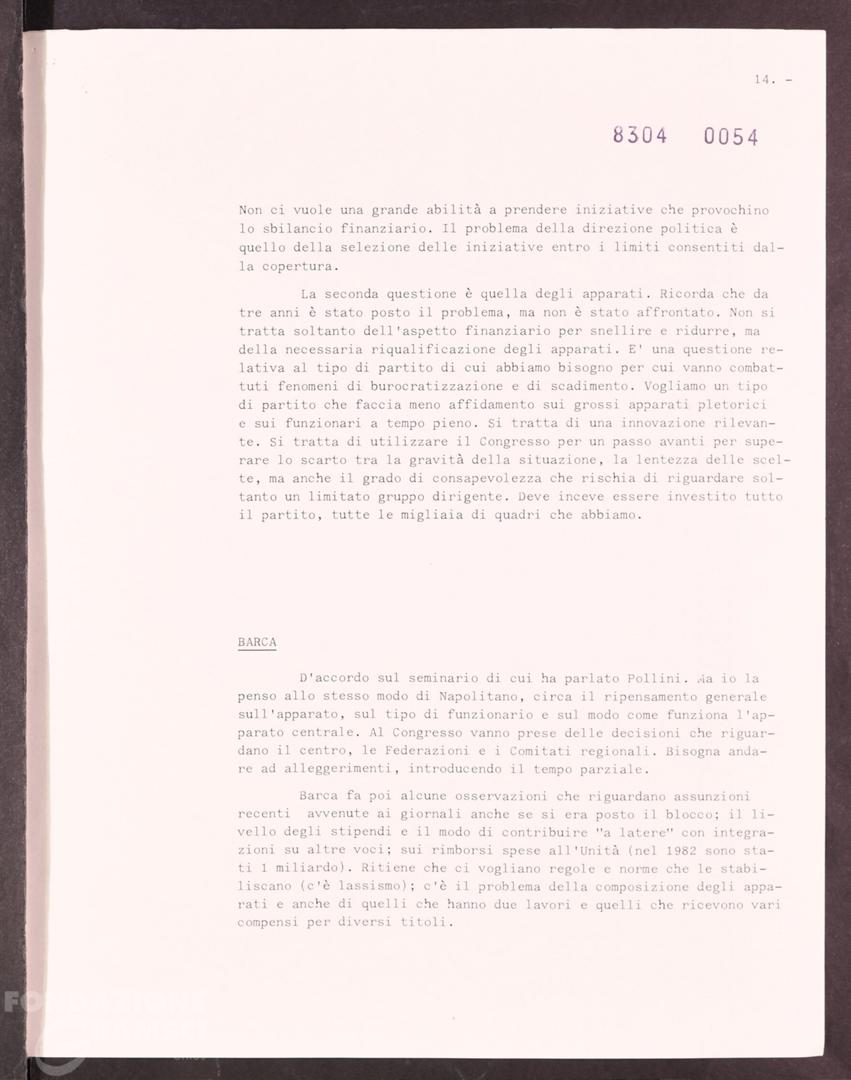 14. -

8304 0054

Non ci vuole una grande abilità a prendere iniziative che provochino lo sbilancio finanziario. Il problema della direzione politica è quello della selezione delle iniziative entro i limiti consentiti dalla copertura.

La seconda questione è quella degli apparati. Ricorda che da tre anni è stato posto il problema, ma non è stato affrontato. Non si tratta soltanto dell'aspetto finanziario per snellire e ridurre, ma della necessaria riqualificazione degli apparati. E' una questione relativa al tipo di partito di cui abbiamo bisogno per cui vanno combattuti fenomeni di burocratizzazione e di scadimento. Vogliamo un tipo di partito che faccia meno affidamento sui grossi apparati pletorici e sui funzionari a tempo pieno. Si tratta di una innovazione rilevante. Si tratta di utilizzare il Congresso per un passo avanti per superare lo scarto tra la gravità della situazione, la lentezza delle scelte, ma anche il grado di consapevolezza che rischia di riguardare soltanto un limitato gruppo dirigente. Deve inceve essere investito tutto il partito, tutte le migliaia di quadri che abbiamo.

BARCA

D'accordo sul seminario di cui ha parlato Pollini. Ma io la penso allo stesso modo di Napolitano, circa il ripensamento generale sull'apparato, sul tipo di funzionario e sul modo come funziona l'apparato centrale. Al Congresso vanno prese delle decisioni che riguardano il centro, le Federazioni e i Comitati regionali. Bisogna andare ad alleggerimenti, introducendo il tempo parziale.

Barca fa poi alcune osservazioni che riguardano assunzioni recenti avvenute ai giornali anche se si era posto il blocco; il livello degli stipendi e il modo di contribuire "a latere" con integrazioni su altre voci; sui rimborsi spese all'Unità (nel 1982 sono stati 1 miliardo). Ritiene che ci vogliano regole e norme che le stabiliscano (c'è lassismo); c'è il problema della composizione degli apparati e anche di quelli che hanno due lavori e quelli che ricevono vari compensi per diversi titoli.